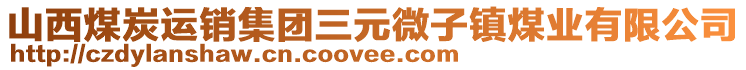 山西煤炭运销集团三元微子镇煤业有限公司
http://czdylanshaw.cn.coovee.com